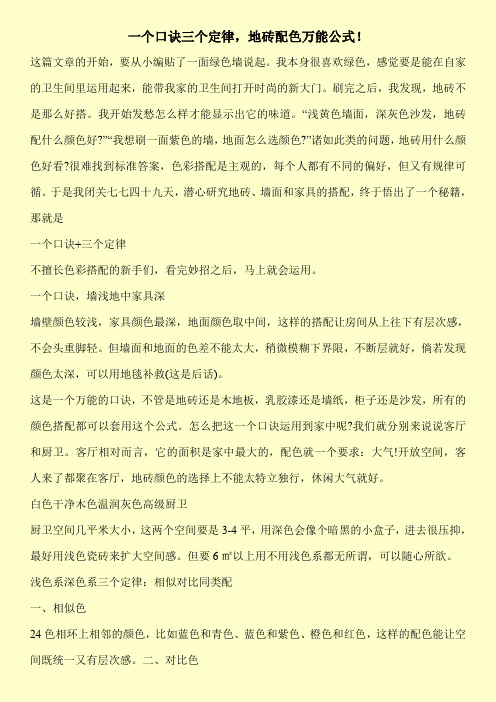 一个口诀三个定律，地砖配色万能公式！

这篇文章的开始，要从小编贴了一面绿色墙说起。我本身很喜欢绿色，感觉要是能在自家的卫生间里运用起来，能带我家的卫生间打开时尚的新大门。刷完之后，我发现，地砖不是那么好搭。我开始发愁怎么样才能显示出它的味道。“浅黄色墙面，深灰色沙发，地砖配什么颜色好?”“我想刷一面紫色的墙，地面怎么选颜色?”诸如此类的问题，地砖用什么颜色好看?很难找到标准答案，色彩搭配是主观的，每个人都有不同的偏好，但又有规律可循。于是我闭关七七四十九天，潜心研究地砖、墙面和家具的搭配，终于悟出了一个秘籍，那就是

一个口诀+三个定律

不擅长色彩搭配的新手们，看完妙招之后，马上就会运用。

一个口诀，墙浅地中家具深

墙壁颜色较浅，家具颜色最深，地面颜色取中间，这样的搭配让房间从上往下有层次感，不会头重脚轻。但墙面和地面的色差不能太大，稍微模糊下界限，不断层就好，倘若发现颜色太深，可以用地毯补救(这是后话)。

这是一个万能的口诀，不管是地砖还是木地板，乳胶漆还是墙纸，柜子还是沙发，所有的颜色搭配都可以套用这个公式。怎么把这一个口诀运用到家中呢?我们就分别来说说客厅和厨卫。客厅相对而言，它的面积是家中最大的，配色就一个要求：大气!开放空间，客人来了都聚在客厅，地砖颜色的选择上不能太特立独行，休闲大气就好。

白色干净木色温润灰色高级厨卫

厨卫空间几平米大小，这两个空间要是 3-4 平，用深色会像个暗黑的小盒子，进去很压抑，最好用浅色瓷砖来扩大空间感。但要 6 ㎡以上用不用浅色系都无所谓，可以随心所欲。

浅色系深色系三个定律：相似对比同类配

一、相似色

24 色相环上相邻的颜色，比如蓝色和青色、蓝色和紫色、橙色和红色，这样的配色能让空间既统一又有层次感。二、对比色